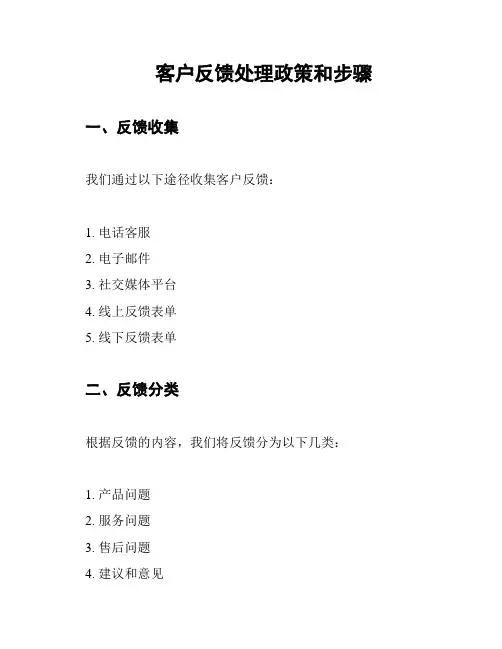 客户反馈处理政策和步骤

一、反馈收集

我们通过以下途径收集客户反馈：

1. 电话客服
2. 电子邮件
3. 社交媒体平台
4. 线上反馈表单
5. 线下反馈表单

二、反馈分类

根据反馈的内容，我们将反馈分为以下几类：

1. 产品问题
2. 服务问题
3. 售后问题
4. 建议和意见